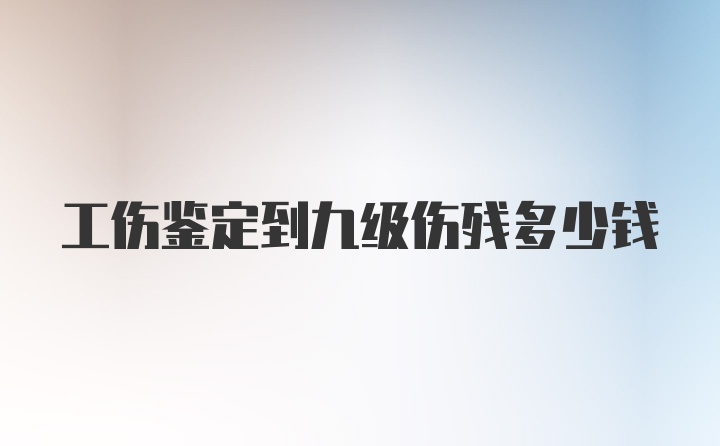 工伤鉴定到九级伤残多少钱